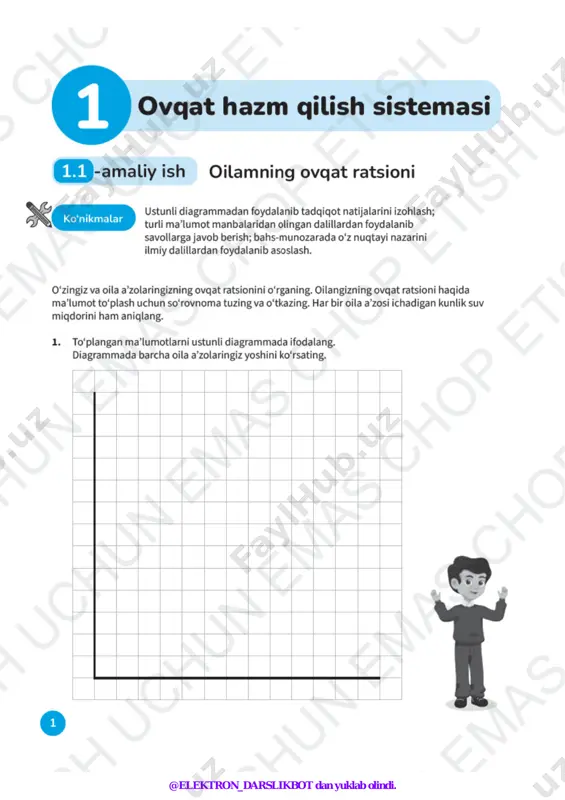 1 Ovqat hazm qilish sistemasi

1.1 -amaliy ish Oilamning ovqat ratsioni

Ko'nikmalar

Ustunli diagrammadan foydalanib tadqiqot natijalarini izohlash; turli ma'lumot manbalaridan olingan dalillardan foydalanib savollarga javob berish; bahs-munozarada o'z nuqtayi nazarini ilmiy dalillardan foydalanib asoslash.

O'zingiz va oila a'zolaringizning ovqat ratsionini o'rganing. Oilangizning ovqat ratsioni haqida ma'lumot to'plash uchun so'rovnoma tuzing va o'tkazing. Har bir oila a'zosi ichadigan kunlik suv miqdorini ham aniqlang.

1. To'plangan ma'lumotlarni ustunli diagrammada ifodalang. Diagrammada barcha oila a'zolaringiz yoshini ko'rsating.

1

@ELEKTRON_DARSLIKBOT dan yuklab olindi.

FaylHub.uz
CHOP ETISH UCHUN EMAS